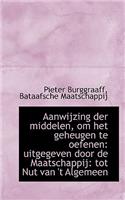 Pieter Burggraaff, Bataafsche Maatschappij

Aanwijzing der middelen, om het geheugen te oefenen: uitgegeven door de Maatschappij: tot Nut van 't Algemeen